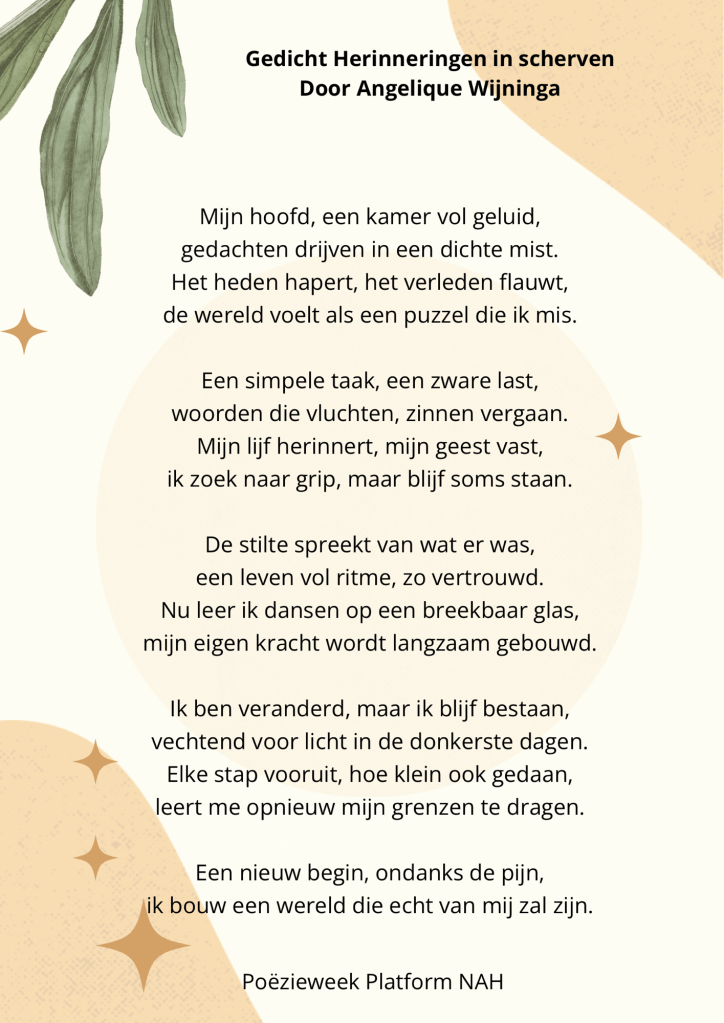 Gedicht Herinneringen in scherven
Door Angelique Wijninga

Mijn hoofd, een kamer vol geluid,
gedachten drijven in een dichte mist.
Het heden hapert, het verleden flauwt,
de wereld voelt als een puzzel die ik mis.

Een simpele taak, een zware last,
woorden die vluchten, zinnen vergaan.
Mijn lijf herinnert, mijn geest vast,
ik zoek naar grip, maar blijf soms staan.

De stilte spreekt van wat er was,
een leven vol ritme, zo vertrouwd.
Nu leer ik dansen op een breekbaar glas,
mijn eigen kracht wordt langzaam gebouwd.

Ik ben veranderd, maar ik blijf bestaan,
vechtend voor licht in de donkerste dagen.
Elke stap vooruit, hoe klein ook gedaan,
leert me opnieuw mijn grenzen te dragen.

Een nieuw begin, ondanks de pijn,
ik bouw een wereld die echt van mij zal zijn.

Poëzieweek Platform NAH